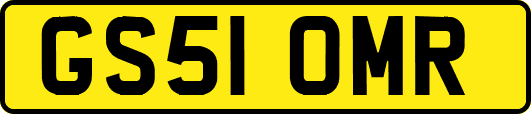 GS51 OMR